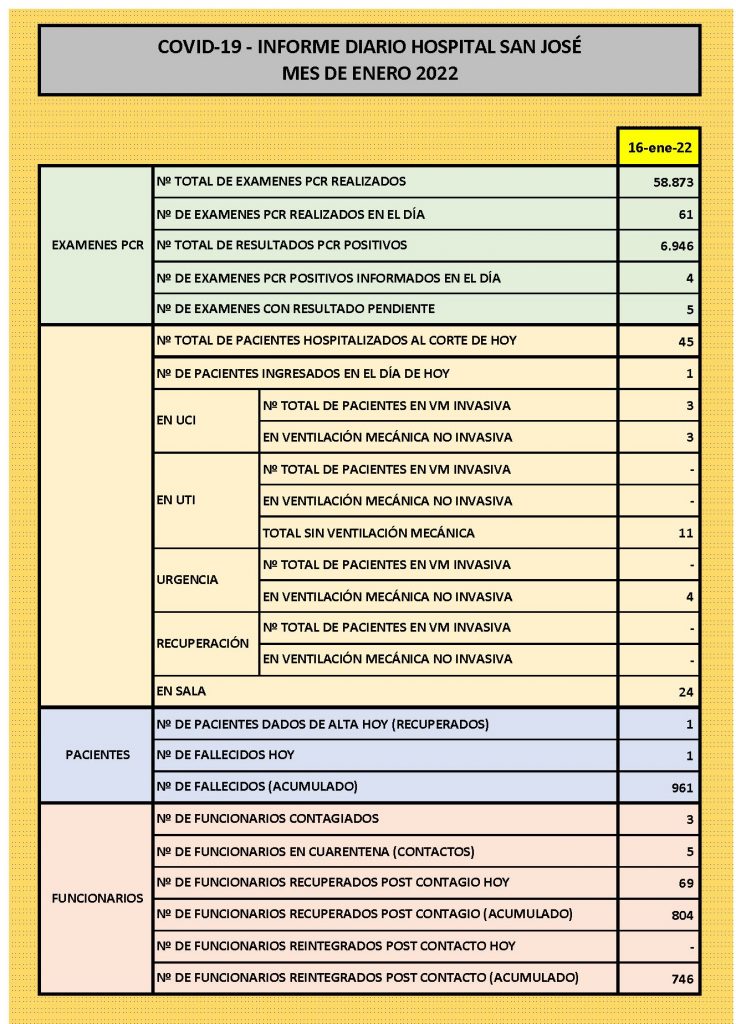 COVID-19 - INFORME DIARIO HOSPITAL SAN JOSÉ
MES DE ENERO 2022

| | | | 16-ene-22 |
|---|---|---|---|
| EXAMENES PCR | Nº TOTAL DE EXAMENES PCR REALIZADOS | | 58.873 |
| | Nº DE EXAMENES PCR REALIZADOS EN EL DÍA | | 61 |
| | Nº TOTAL DE RESULTADOS PCR POSITIVOS | | 6.946 |
| | Nº DE EXAMENES PCR POSITIVOS INFORMADOS EN EL DÍA | | 4 |
| | Nº DE EXAMENES CON RESULTADO PENDIENTE | | 5 |
| | Nº TOTAL DE PACIENTES HOSPITALIZADOS AL CORTE DE HOY | | 45 |
| | Nº DE PACIENTES INGRESADOS EN EL DÍA DE HOY | | 1 |
| | EN UCI | Nº TOTAL DE PACIENTES EN VM INVASIVA | 3 |
| | | EN VENTILACIÓN MECÁNICA NO INVASIVA | 3 |
| | EN UTI | Nº TOTAL DE PACIENTES EN VM INVASIVA | - |
| | | EN VENTILACIÓN MECÁNICA NO INVASIVA | - |
| | | TOTAL SIN VENTILACIÓN MECÁNICA | 11 |
| | URGENCIA | Nº TOTAL DE PACIENTES EN VM INVASIVA | - |
| | | EN VENTILACIÓN MECÁNICA NO INVASIVA | 4 |
| | RECUPERACIÓN | Nº TOTAL DE PACIENTES EN VM INVASIVA | - |
| | | EN VENTILACIÓN MECÁNICA NO INVASIVA | - |
| | EN SALA | | 24 |
| PACIENTES | Nº DE PACIENTES DADOS DE ALTA HOY (RECUPERADOS) | | 1 |
| | Nº DE FALLECIDOS HOY | | 1 |
| | Nº DE FALLECIDOS (ACUMULADO) | | 961 |
| FUNCIONARIOS | Nº DE FUNCIONARIOS CONTAGIADOS | | 3 |
| | Nº DE FUNCIONARIOS EN CUARENTENA (CONTACTOS) | | 5 |
| | Nº DE FUNCIONARIOS RECUPERADOS POST CONTAGIO HOY | | 69 |
| | Nº DE FUNCIONARIOS RECUPERADOS POST CONTAGIO (ACUMULADO) | | 804 |
| | Nº DE FUNCIONARIOS REINTEGRADOS POST CONTACTO HOY | | - |
| | Nº DE FUNCIONARIOS REINTEGRADOS POST CONTACTO (ACUMULADO) | | 746 |